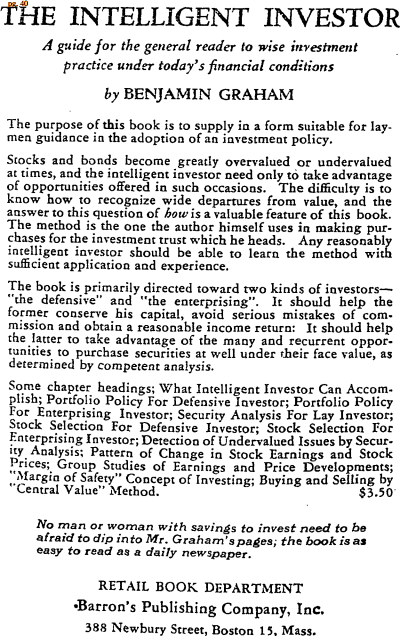 pg. 40

THE INTELLIGENT INVESTOR

A guide for the general reader to wise investment practice under today's financial conditions

by BENJAMIN GRAHAM

The purpose of this book is to supply in a form suitable for laymen guidance in the adoption of an investment policy.

Stocks and bonds become greatly overvalued or undervalued at times, and the intelligent investor need only to take advantage of opportunities offered in such occasions. The difficulty is to know how to recognize wide departures from value, and the answer to this question of how is a valuable feature of this book. The method is the one the author himself uses in making purchases for the investment trust which he heads. Any reasonably intelligent investor should be able to learn the method with sufficient application and experience.

The book is primarily directed toward two kinds of investors—"the defensive" and "the enterprising". It should help the former conserve his capital, avoid serious mistakes of commission and obtain a reasonable income return: It should help the latter to take advantage of the many and recurrent opportunities to purchase securities at well under their face value, as determined by competent analysis.

Some chapter headings; What Intelligent Investor Can Accomplish; Portfolio Policy For Defensive Investor; Portfolio Policy For Enterprising Investor; Security Analysis For Lay Investor; Stock Selection For Defensive Investor; Stock Selection For Enterprising Investor; Detection of Undervalued Issues by Security Analysis; Pattern of Change in Stock Earnings and Stock Prices; Group Studies of Earnings and Price Developments; "Margin of Safety" Concept of Investing; Buying and Selling by "Central Value" Method. $3.50

No man or woman with savings to invest need to be afraid to dip into Mr. Graham's pages; the book is as easy to read as a daily newspaper.

RETAIL BOOK DEPARTMENT
Barron's Publishing Company, Inc.
388 Newbury Street, Boston 15, Mass.